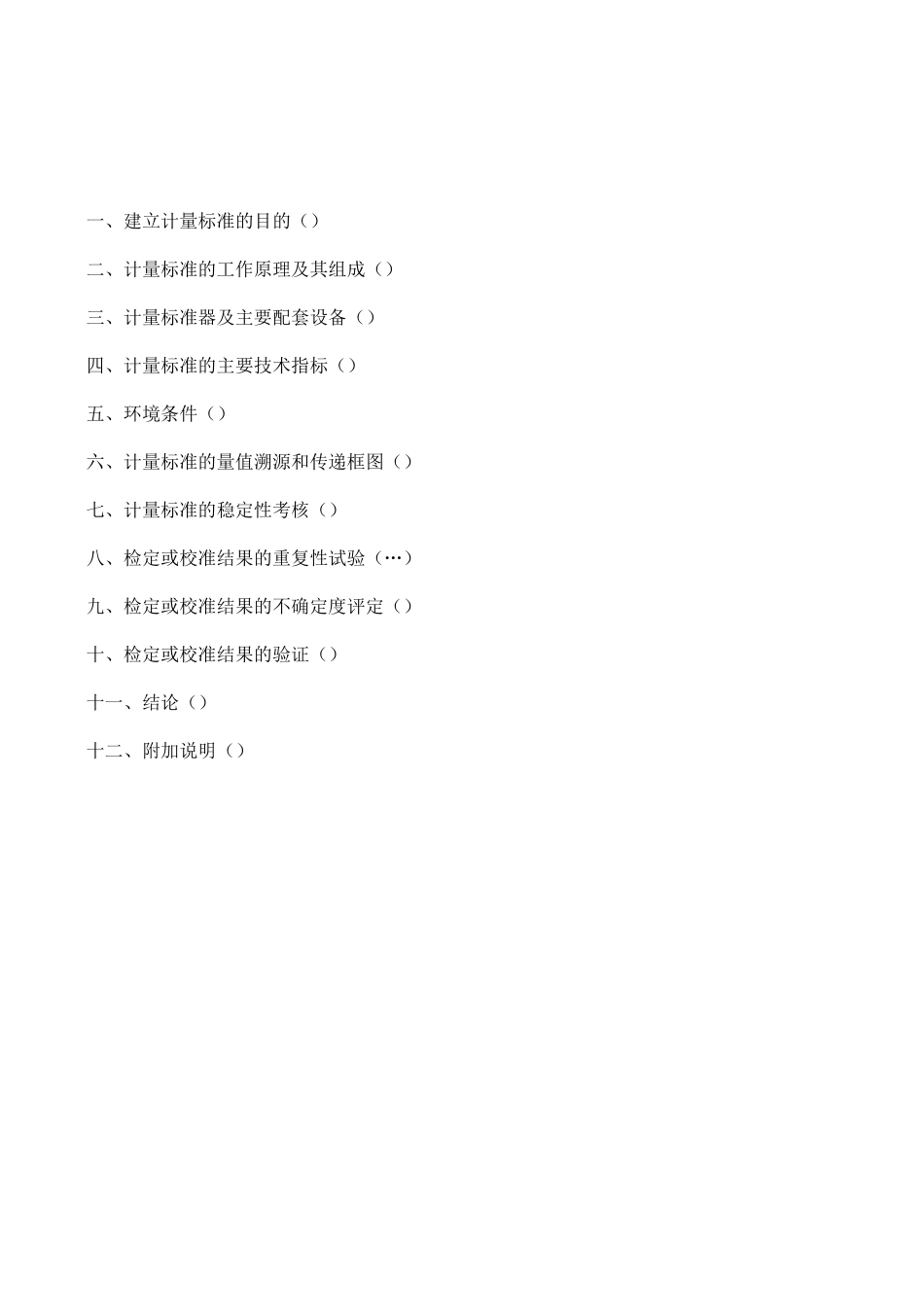 一、建立计量标准的目的（）

二、计量标准的工作原理及其组成（）

三、计量标准器及主要配套设备（）

四、计量标准的主要技术指标（）

五、环境条件（）

六、计量标准的量值溯源和传递框图（）

七、计量标准的稳定性考核（）

八、检定或校准结果的重复性试验（…）

九、检定或校准结果的不确定度评定（）

十、检定或校准结果的验证（）

十一、结论（）

十二、附加说明（）